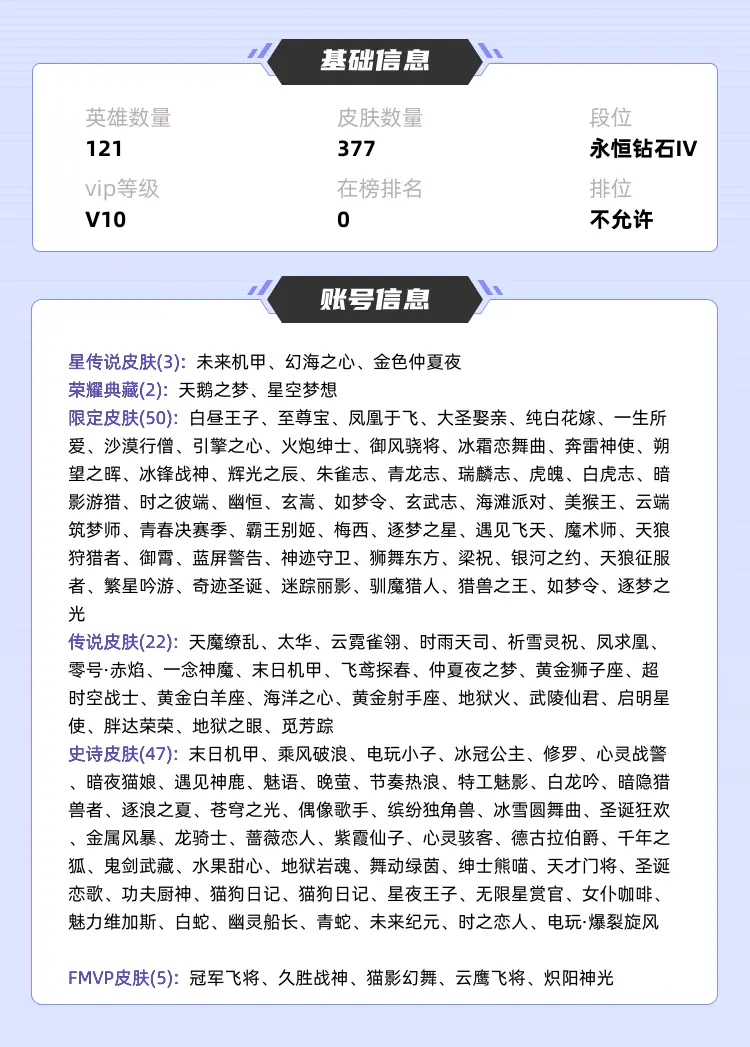 基础信息

英雄数量
121

皮肤数量
377

段位
永恒钻石IV

vip等级
V10

在榜排名
0

排位
不允许

账号信息

星传说皮肤(3): 未来机甲、幻海之心、金色仲夏夜
荣耀典藏(2): 天鹅之梦、星空梦想
限定皮肤(50): 白昼王子、至尊宝、凤凰于飞、大圣娶亲、纯白花嫁、一生所爱、沙漠行僧、引擎之心、火炮绅士、御风骁将、冰霜恋舞曲、奔雷神使、朔望之晖、冰锋战神、辉光之辰、朱雀志、青龙志、瑞麟志、虎魄、白虎志、暗影游猎、时之彼端、幽恒、玄嵩、如梦令、玄武志、海滩派对、美猴王、云端筑梦师、青春决赛季、霸王别姬、梅西、逐梦之星、遇见飞天、魔术师、天狼狩猎者、御霄、蓝屏警告、神迹守卫、狮舞东方、梁祝、银河之约、天狼征服者、繁星吟游、奇迹圣诞、迷踪丽影、驯魔猎人、猎兽之王、如梦令、逐梦之光
传说皮肤(22): 天魔缭乱、太华、云霓雀翎、时雨天司、祈雪灵祝、凤求凰、零号·赤焰、一念神魔、末日机甲、飞鸢探春、仲夏夜之梦、黄金狮子座、超时空战士、黄金白羊座、海洋之心、黄金射手座、地狱火、武陵仙君、启明星使、胖达荣荣、地狱之眼、觅芳踪
史诗皮肤(47): 末日机甲、乘风破浪、电玩小子、冰冠公主、修罗、心灵战警、暗夜猫娘、遇见神鹿、魅语、晚萤、节奏热浪、特工魅影、白龙吟、暗隐猎兽者、逐浪之夏、苍穹之光、偶像歌手、缤纷独角兽、冰雪圆舞曲、圣诞狂欢、金属风暴、龙骑士、蔷薇恋人、紫霞仙子、心灵骇客、德古拉伯爵、千年之狐、鬼剑武藏、水果甜心、地狱岩魂、舞动绿茵、绅士熊喵、天才门将、圣诞恋歌、功夫厨神、猫狗日记、猫狗日记、星夜王子、无限星赏官、女仆咖啡、魅力维加斯、白蛇、幽灵船长、青蛇、未来纪元、时之恋人、电玩·爆裂旋风

FMVP皮肤(5): 冠军飞将、久胜战神、猫影幻舞、云鹰飞将、炽阳神光